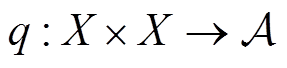 $q : X \times X \to \mathcal{A}$